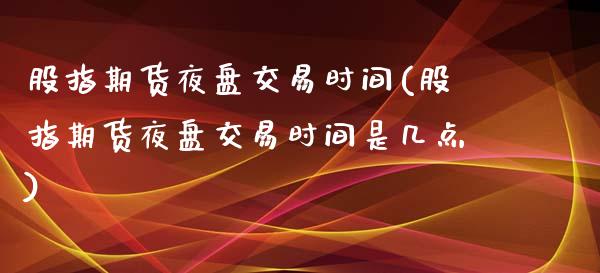 股指期货夜盘交易时间(股指期货夜盘交易时间是几点)